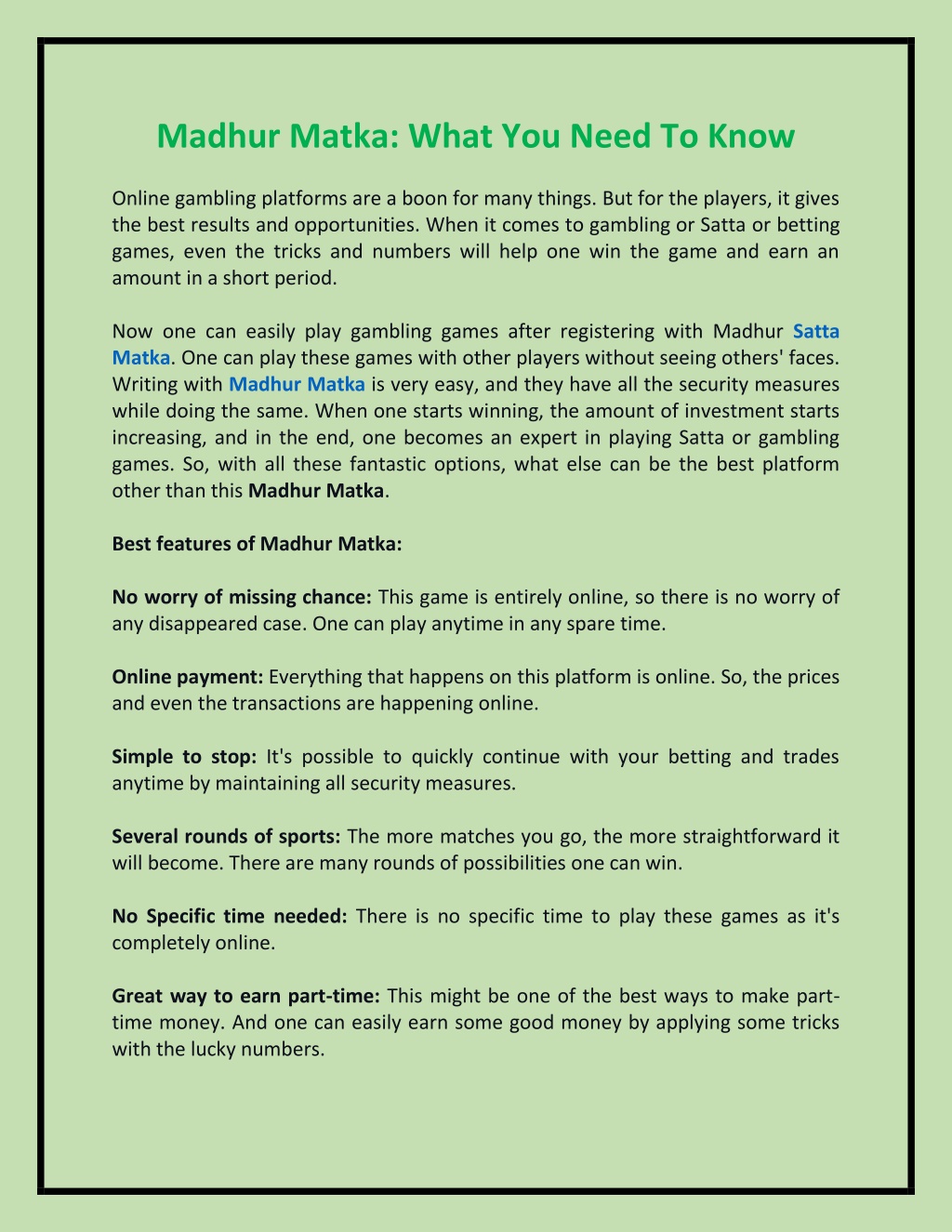 Madhur Matka: What You Need To Know

Online gambling platforms are a boon for many things. But for the players, it gives the best results and opportunities. When it comes to gambling or Satta or betting games, even the tricks and numbers will help one win the game and earn an amount in a short period.

Now one can easily play gambling games after registering with Madhur Satta Matka. One can play these games with other players without seeing others' faces. Writing with Madhur Matka is very easy, and they have all the security measures while doing the same. When one starts winning, the amount of investment starts increasing, and in the end, one becomes an expert in playing Satta or gambling games. So, with all these fantastic options, what else can be the best platform other than this Madhur Matka.

Best features of Madhur Matka:

No worry of missing chance: This game is entirely online, so there is no worry of any disappeared case. One can play anytime in any spare time.

Online payment: Everything that happens on this platform is online. So, the prices and even the transactions are happening online.

Simple to stop: It's possible to quickly continue with your betting and trades anytime by maintaining all security measures.

Several rounds of sports: The more matches you go, the more straightforward it will become. There are many rounds of possibilities one can win.

No Specific time needed: There is no specific time to play these games as it's completely online.

Great way to earn part-time: This might be one of the best ways to make part-time money. And one can easily earn some good money by applying some tricks with the lucky numbers.